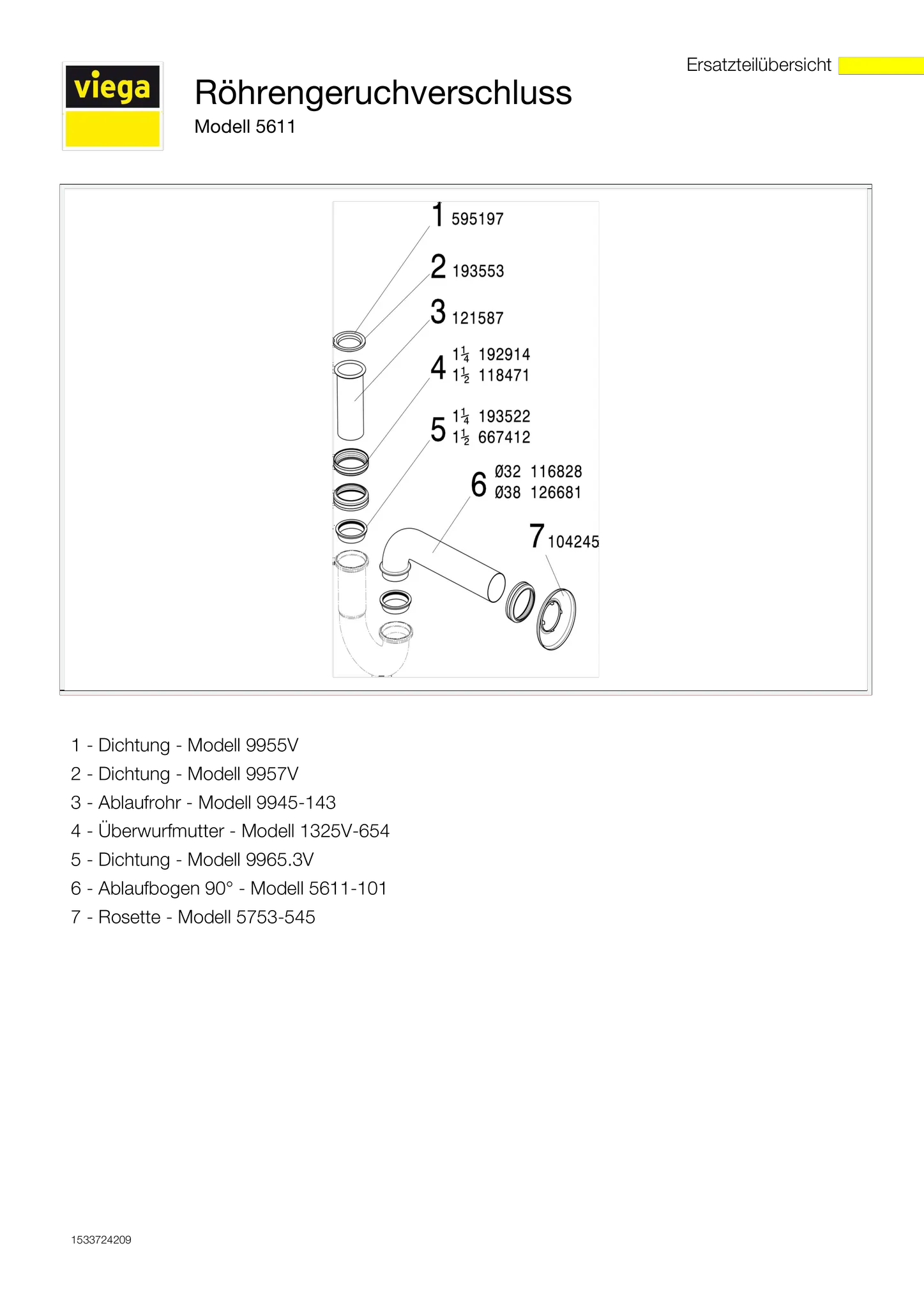 Ersatzteilübersicht

viega

Röhrengeruchverschluss

Modell 5611

1 595197

2 193553

3 121587

4 $1\frac{1}{4}$ 192914
$1\frac{1}{2}$ 118471

5 $1\frac{1}{4}$ 193522
$1\frac{1}{2}$ 667412

6 Ø32 116828
Ø38 126681

7 104245

1 - Dichtung - Modell 9955V
2 - Dichtung - Modell 9957V
3 - Ablaufrohr - Modell 9945-143
4 - Überwurfmutter - Modell 1325V-654
5 - Dichtung - Modell 9965.3V
6 - Ablaufbogen 90° - Modell 5611-101
7 - Rosette - Modell 5753-545

1533724209